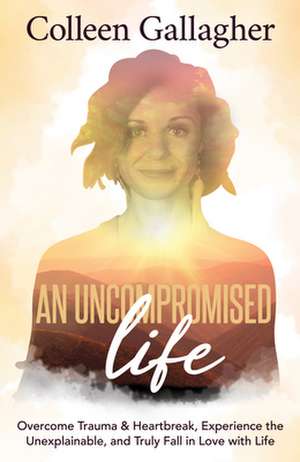 Colleen Gallagher

AN UNCOMPROMISED life

Overcome Trauma & Heartbreak, Experience the Unexplainable, and Truly Fall in Love with Life